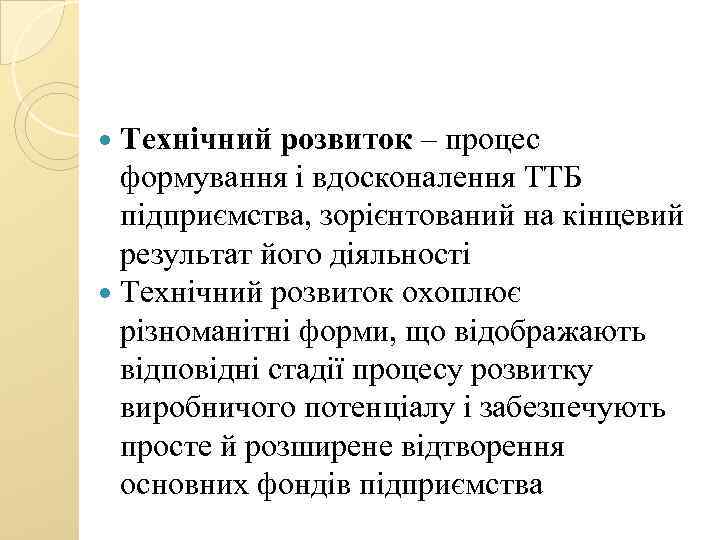 Технічний розвиток – процес формування і вдосконалення ТТБ підприємства, зорієнтований на кінцевий результат його діяльності

Технічний розвиток охоплює різноманітні форми, що відображають відповідні стадії процесу розвитку виробничого потенціалу і забезпечують просте й розширене відтворення основних фондів підприємства